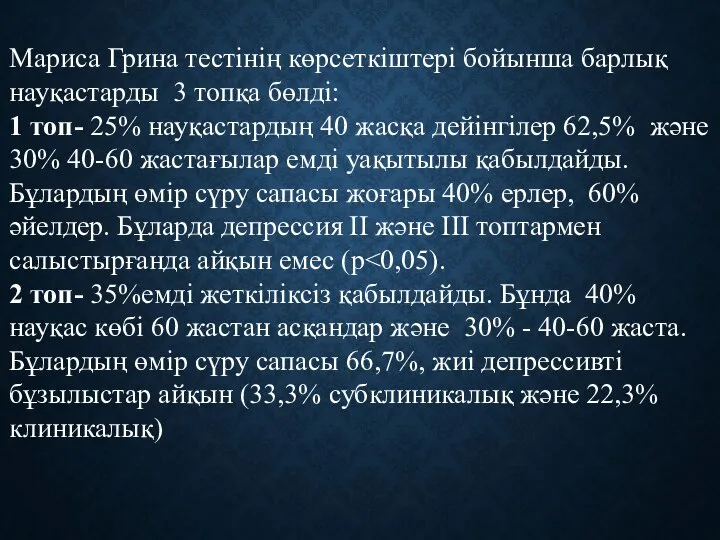 Мариса Грина тестінің көрсеткіштері бойынша барлық науқастарды 3 топқа бөлді:
1 топ- 25% науқастардың 40 жасқа дейінгілер 62,5% және 30% 40-60 жастағылар емді уақытылы қабылдайды. Бұлардың өмір сүру сапасы жоғары 40% ерлер, 60% әйелдер. Бұларда депрессия II және III топтармен салыстырғанда айқын емес (p<0,05).
2 топ- 35%емді жеткіліксіз қабылдайды. Бұнда 40% науқас көбі 60 жастан асқандар және 30% - 40-60 жаста. Бұлардың өмір сүру сапасы 66,7%, жиі депрессивті бұзылыстар айқын (33,3% субклиникалық және 22,3% клиникалық)